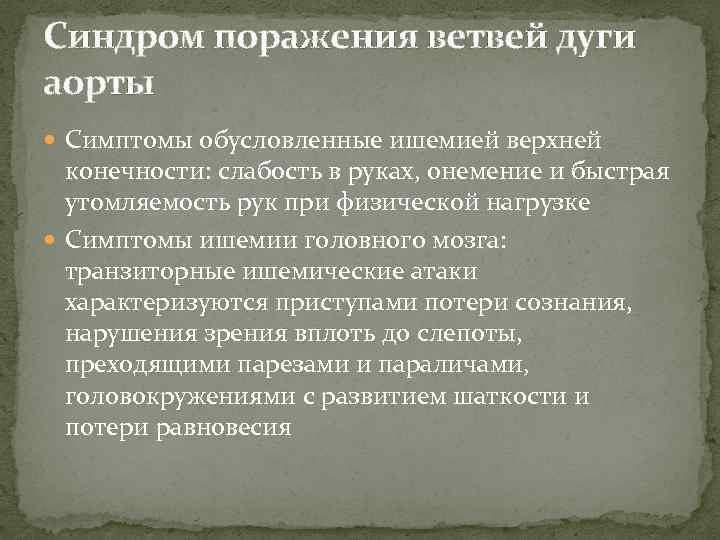 Синдром поражения ветвей дуги аорты

Симптомы обусловленные ишемией верхней конечности: слабость в руках, онемение и быстрая утомляемость рук при физической нагрузке

Симптомы ишемии головного мозга: транзиторные ишемические атаки характеризуются приступами потери сознания, нарушения зрения вплоть до слепоты, преходящими парезами и параличами, головокружениями с развитием шаткости и потери равновесия